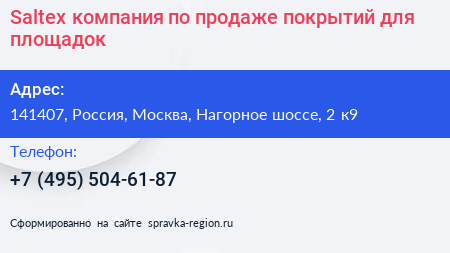 Saltex компания по продаже покрытий для площадок

Адрес:

141407, Россия, Москва, Нагорное шоссе, 2 к9

Телефон:

+7 (495) 504-61-87

Сформированно на сайте spravka-region.ru